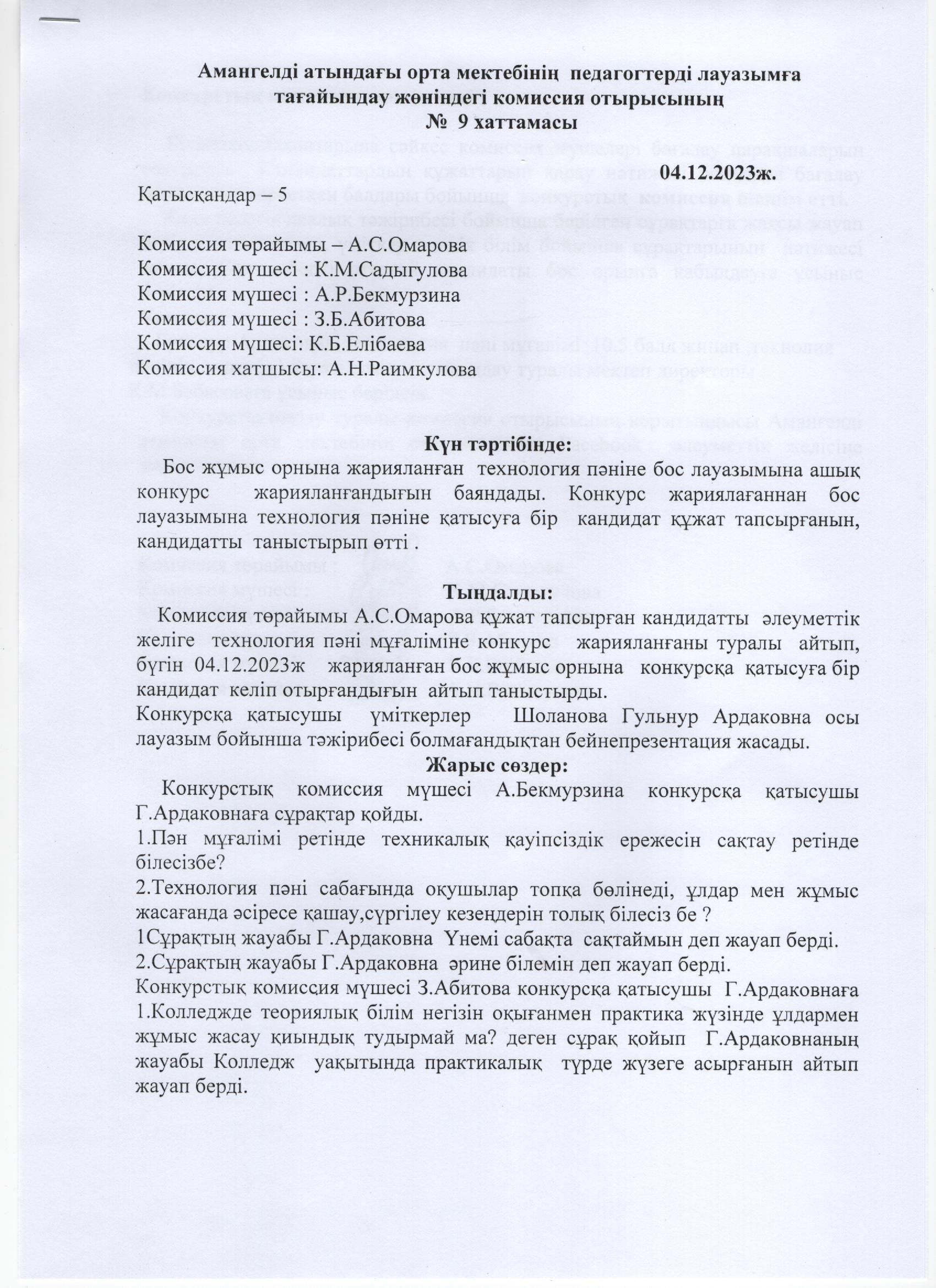 Амангелді атындағы орта мектебінің педагогтерді лауазымға тағайындау жөніндегі комиссия отырысының
№ 9 хаттамасы

04.12.2023ж.

Қатысқандар – 5

Комиссия төрайымы – А.С.Омарова
Комиссия мүшесі : К.М.Садыгулова
Комиссия мүшесі : А.Р.Бекмурзина
Комиссия мүшесі : З.Б.Абитова
Комиссия мүшесі: К.Б.Елібаева
Комиссия хатшысы: А.Н.Раимкулова

Күн тәртібінде:

Бос жұмыс орнына жарияланған технология пәніне бос лауазымына ашық конкурс жарияланғандығын баяндады. Конкурс жариялағаннан бос лауазымына технология пәніне қатысуға бір кандидат құжат тапсырғанын, кандидатты таныстырып өтті .

Тыңдалды:

Комиссия төрайымы А.С.Омарова құжат тапсырған кандидатты әлеуметтік желіге технология пәні мұғаліміне конкурс жарияланғаны туралы айтып, бүгін 04.12.2023ж жарияланған бос жұмыс орнына конкурсқа қатысуға бір кандидат келіп отырғандығын айтып таныстырды.
Конкурсқа қатысушы үміткерлер Шоланова Гульнур Ардаковна осы лауазым бойынша тәжірибесі болмағандықтан бейнепрезентация жасады.

Жарыс сөздер:

Конкурстық комиссия мүшесі А.Бекмурзина конкурсқа қатысушы Г.Ардаковнаға сұрақтар қойды.
1.Пән мұғалімі ретінде техникалық қауіпсіздік ережесін сақтау ретінде білесізбе?
2.Технология пәні сабағында оқушылар топқа бөлінеді, ұлдар мен жұмыс жасағанда әсіресе қашау,сүргілеу кезеңдерін толық білесіз бе ?
1Сұрақтың жауабы Г.Ардаковна Үнемі сабақта сақтаймын деп жауап берді.
2.Сұрақтың жауабы Г.Ардаковна әрине білемін деп жауап берді.
Конкурстық комиссия мүшесі З.Абитова конкурсқа қатысушы Г.Ардаковнаға
1.Колледжде теориялық білім негізін оқығанмен практика жүзінде ұлдармен жұмыс жасау қиындық тудырмай ма? деген сұрақ қойып Г.Ардаковнаның жауабы Колледж уақытында практикалық түрде жүзеге асырғанын айтып жауап берді.